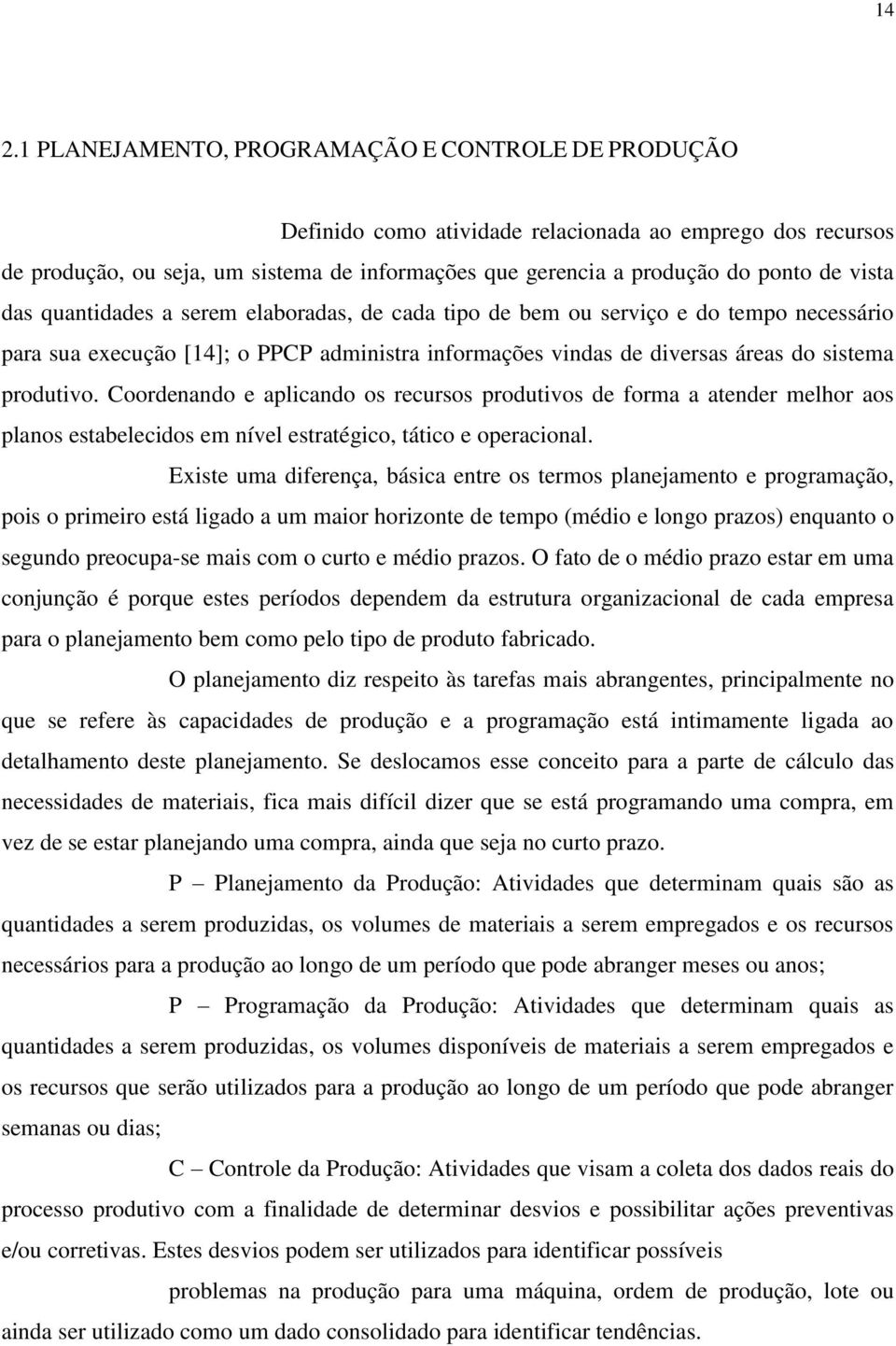 14

2.1 PLANEJAMENTO, PROGRAMAÇÃO E CONTROLE DE PRODUÇÃO

Definido como atividade relacionada ao emprego dos recursos de produção, ou seja, um sistema de informações que gerencia a produção do ponto de vista das quantidades a serem elaboradas, de cada tipo de bem ou serviço e do tempo necessário para sua execução [14]; o PPCP administra informações vindas de diversas áreas do sistema produtivo. Coordenando e aplicando os recursos produtivos de forma a atender melhor aos planos estabelecidos em nível estratégico, tático e operacional.

Existe uma diferença, básica entre os termos planejamento e programação, pois o primeiro está ligado a um maior horizonte de tempo (médio e longo prazos) enquanto o segundo preocupa-se mais com o curto e médio prazos. O fato de o médio prazo estar em uma conjunção é porque estes períodos dependem da estrutura organizacional de cada empresa para o planejamento bem como pelo tipo de produto fabricado.

O planejamento diz respeito às tarefas mais abrangentes, principalmente no que se refere às capacidades de produção e a programação está intimamente ligada ao detalhamento deste planejamento. Se deslocamos esse conceito para a parte de cálculo das necessidades de materiais, fica mais difícil dizer que se está programando uma compra, em vez de se estar planejando uma compra, ainda que seja no curto prazo.

P – Planejamento da Produção: Atividades que determinam quais são as quantidades a serem produzidas, os volumes de materiais a serem empregados e os recursos necessários para a produção ao longo de um período que pode abranger meses ou anos;

P – Programação da Produção: Atividades que determinam quais as quantidades a serem produzidas, os volumes disponíveis de materiais a serem empregados e os recursos que serão utilizados para a produção ao longo de um período que pode abranger semanas ou dias;

C – Controle da Produção: Atividades que visam a coleta dos dados reais do processo produtivo com a finalidade de determinar desvios e possibilitar ações preventivas e/ou corretivas. Estes desvios podem ser utilizados para identificar possíveis

problemas na produção para uma máquina, ordem de produção, lote ou ainda ser utilizado como um dado consolidado para identificar tendências.